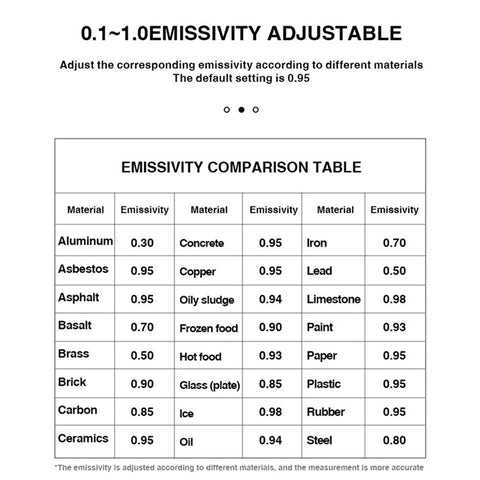 0.1~1.0EMISSIVITY ADJUSTABLE

Adjust the corresponding emissivity according to different materials
The default setting is 0.95

EMISSIVITY COMPARISON TABLE

| Material | Emissivity | Material | Emissivity | Material | Emissivity |
|---|---|---|---|---|---|
| Aluminum | 0.30 | Concrete | 0.95 | Iron | 0.70 |
| Asbestos | 0.95 | Copper | 0.95 | Lead | 0.50 |
| Asphalt | 0.95 | Oily sludge | 0.94 | Limestone | 0.98 |
| Basalt | 0.70 | Frozen food | 0.90 | Paint | 0.93 |
| Brass | 0.50 | Hot food | 0.93 | Paper | 0.95 |
| Brick | 0.90 | Glass (plate) | 0.85 | Plastic | 0.95 |
| Carbon | 0.85 | Ice | 0.98 | Rubber | 0.95 |
| Ceramics | 0.95 | Oil | 0.94 | Steel | 0.80 |

*The emissivity is adjusted according to different materials, and the measurement is more accurate